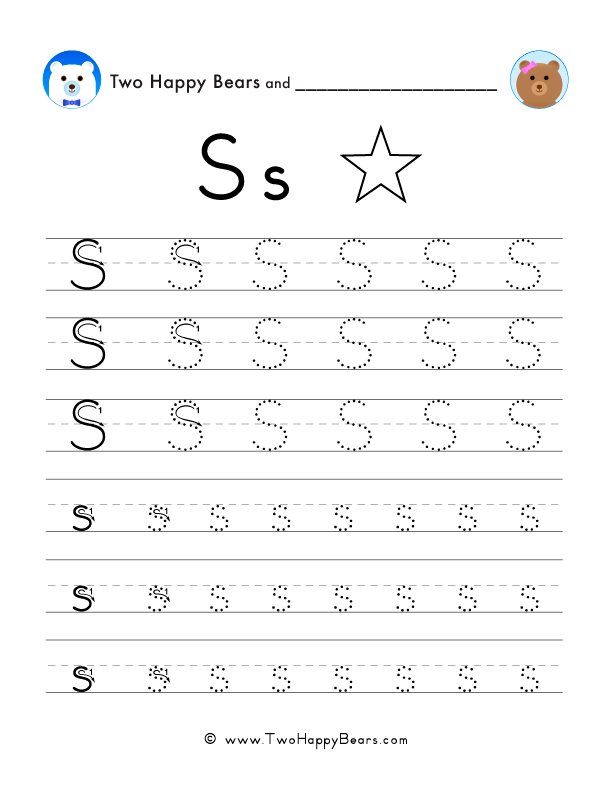 Two Happy Bears and ____________________

S s

S S S S S S
S S S S S S
S S S S S S
s s s s s s s s
s s s s s s s s
s s s s s s s s

© www.TwoHappyBears.com